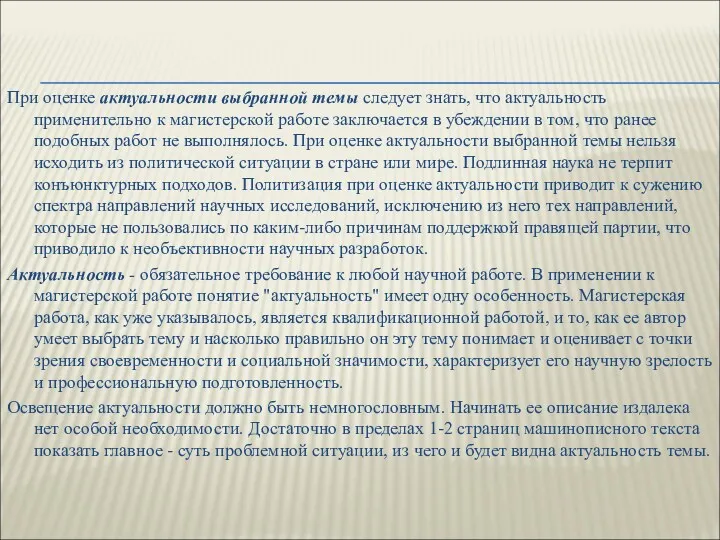 При оценке актуальности выбранной темы следует знать, что актуальность применительно к магистерской работе заключается в убеждении в том, что ранее подобных работ не выполнялось. При оценке актуальности выбранной темы нельзя исходить из политической ситуации в стране или мире. Подлинная наука не терпит конъюнктурных подходов. Политизация при оценке актуальности приводит к сужению спектра направлений научных исследований, исключению из него тех направлений, которые не пользовались по каким-либо причинам поддержкой правящей партии, что приводило к необъективности научных разработок.

Актуальность - обязательное требование к любой научной работе. В применении к магистерской работе понятие "актуальность" имеет одну особенность. Магистерская работа, как уже указывалось, является квалификационной работой, и то, как ее автор умеет выбрать тему и насколько правильно он эту тему понимает и оценивает с точки зрения своевременности и социальной значимости, характеризует его научную зрелость и профессиональную подготовленность.

Освещение актуальности должно быть немногословным. Начинать ее описание издалека нет особой необходимости. Достаточно в пределах 1-2 страниц машинописного текста показать главное - суть проблемной ситуации, из чего и будет видна актуальность темы.